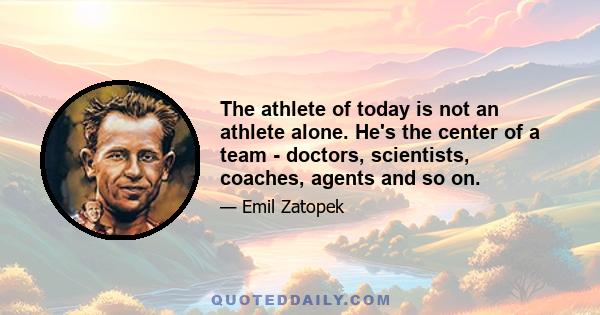 The athlete of today is not an athlete alone. He's the center of a team - doctors, scientists, coaches, agents and so on.

— Emil Zatopek

QUOTEDDAILY.COM